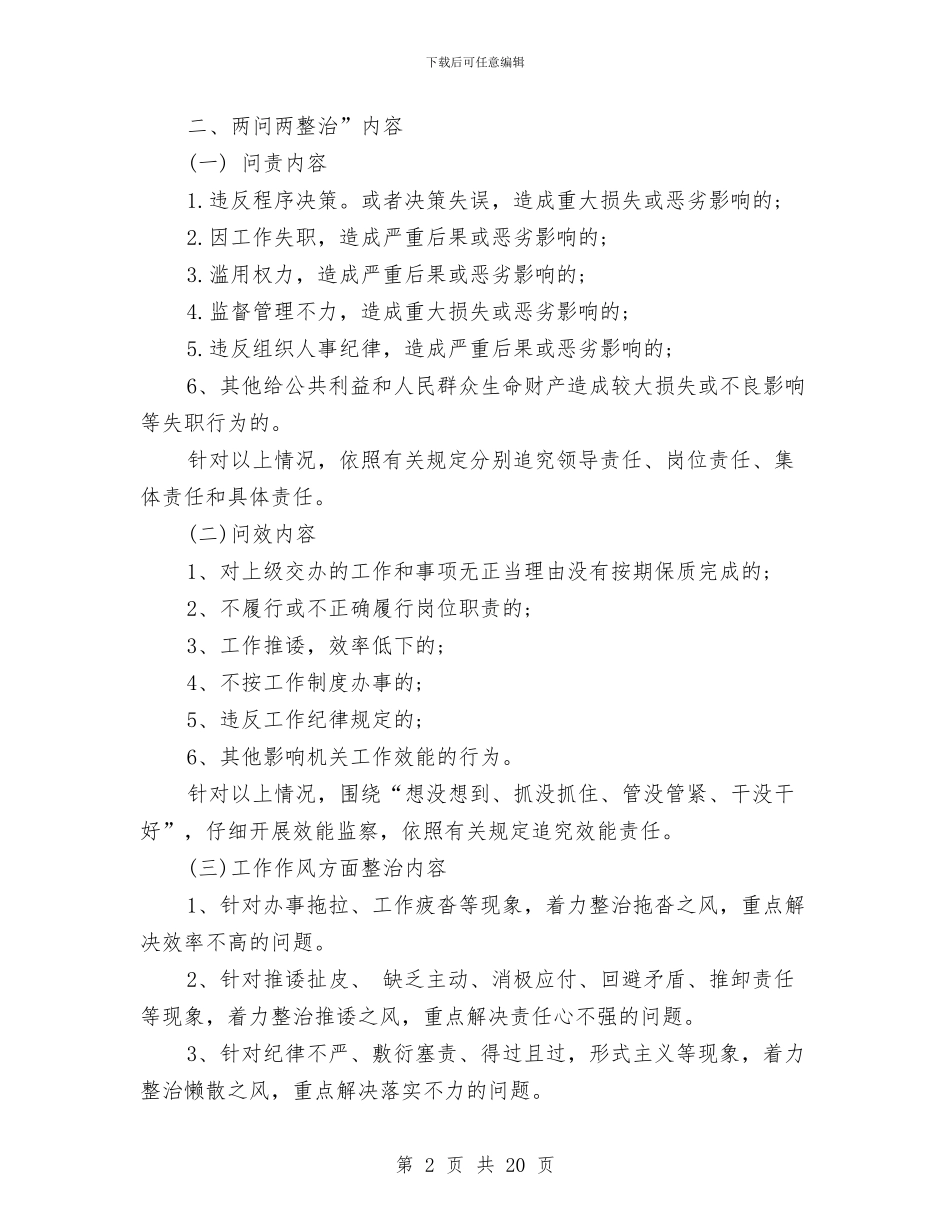 下载后可任意编辑

二、两问两整治”内容

(一) 问责内容

1.违反程序决策。或者决策失误，造成重大损失或恶劣影响的；

2.因工作失职，造成严重后果或恶劣影响的；

3.滥用权力，造成严重后果或恶劣影响的；

4.监督管理不力，造成重大损失或恶劣影响的；

5.违反组织人事纪律，造成严重后果或恶劣影响的；

6、其他给公共利益和人民群众生命财产造成较大损失或不良影响等失职行为的。

针对以上情况，依照有关规定分别追究领导责任、岗位责任、集体责任和具体责任。

(二)问效内容

1、对上级交办的工作和事项无正当理由没有按期保质完成的；

2、不履行或不正确履行岗位职责的；

3、工作推诿，效率低下的；

4、不按工作制度办事的；

5、违反工作纪律规定的；

6、其他影响机关工作效能的行为。

针对以上情况，围绕“想没想到、抓没抓住、管没管紧、干没干好”，仔细开展效能监察，依照有关规定追究效能责任。

(三)工作作风方面整治内容

1、针对办事拖拉、工作疲沓等现象，着力整治拖沓之风，重点解决效率不高的问题。

2、针对推诿扯皮、 缺乏主动、消极应付、回避矛盾、推卸责任等现象，着力整治推诿之风，重点解决责任心不强的问题。

3、针对纪律不严、敷衍塞责、得过且过，形式主义等现象，着力整治懒散之风，重点解决落实不力的问题。

第 2 页 共 20 页